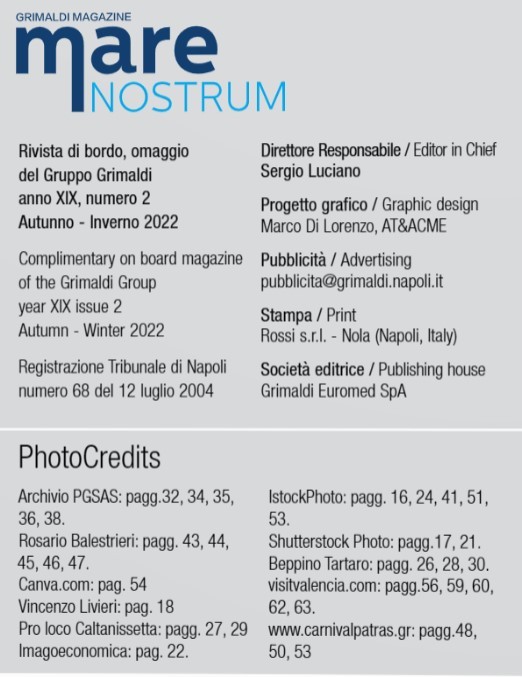 GRIMALDI MAGAZINE
mare
NOSTRUM

Rivista di bordo, omaggio del Gruppo Grimaldi anno XIX, numero 2 Autunno - Inverno 2022

Complimentary on board magazine of the Grimaldi Group year XIX issue 2 Autumn - Winter 2022

Registrazione Tribunale di Napoli numero 68 del 12 luglio 2004

Direttore Responsabile / Editor in Chief
Sergio Luciano

Progetto grafico / Graphic design
Marco Di Lorenzo, AT&ACME

Pubblicità / Advertising
pubblicita@grimaldi.napoli.it

Stampa / Print
Rossi s.r.l. - Nola (Napoli, Italy)

Società editrice / Publishing house
Grimaldi Euromed SpA

PhotoCredits

Archivio PGSAS: pagg.32, 34, 35, 36, 38.
Rosario Balestrieri: pagg. 43, 44, 45, 46, 47.
Canva.com: pag. 54
Vincenzo Livieri: pag. 18
Pro loco Caltanissetta: pagg. 27, 29
Imagoeconomica: pag. 22.

IstockPhoto: pagg. 16, 24, 41, 51, 53.
Shutterstock Photo: pagg.17, 21.
Beppino Tartaro: pagg. 26, 28, 30.
visitvalencia.com: pagg.56, 59, 60, 62, 63.
www.carnivalpatras.gr: pagg.48, 50, 53